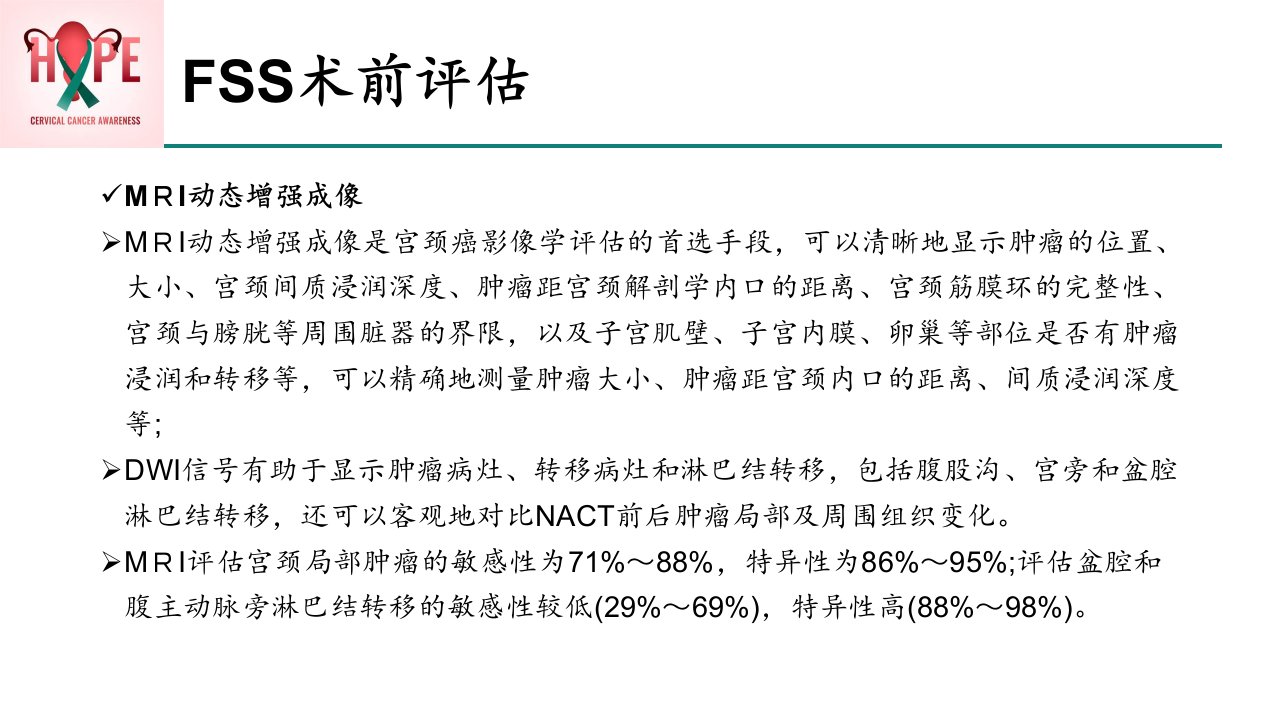 HOPE
CERVICAL CANCER AWARENESS

FSS术前评估

✓MRI动态增强成像

➢MRI动态增强成像是宫颈癌影像学评估的首选手段，可以清晰地显示肿瘤的位置、大小、宫颈间质浸润深度、肿瘤距宫颈解剖学内口的距离、宫颈筋膜环的完整性、宫颈与膀胱等周围脏器的界限，以及子宫肌壁、子宫内膜、卵巢等部位是否有肿瘤浸润和转移等，可以精确地测量肿瘤大小、肿瘤距宫颈内口的距离、间质浸润深度等;

➢DWI信号有助于显示肿瘤病灶、转移病灶和淋巴结转移，包括腹股沟、宫旁和盆腔淋巴结转移，还可以客观地对比NACT前后肿瘤局部及周围组织变化。

➢MRI评估宫颈局部肿瘤的敏感性为71%～88%，特异性为86%～95%;评估盆腔和腹主动脉旁淋巴结转移的敏感性较低(29%～69%)，特异性高(88%～98%)。